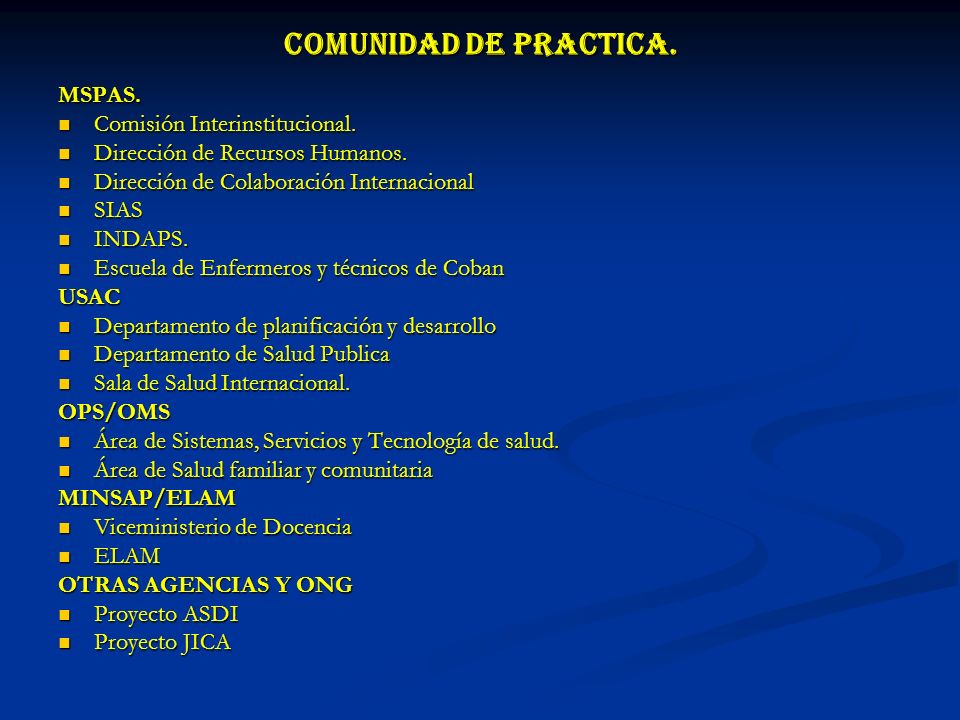 COMUNIDAD DE PRACTICA.

MSPAS.
- Comisión Interinstitucional.
- Dirección de Recursos Humanos.
- Dirección de Colaboración Internacional
- SIAS
- INDAPS.
- Escuela de Enfermeros y técnicos de Coban

USAC
- Departamento de planificación y desarrollo
- Departamento de Salud Publica
- Sala de Salud Internacional.

OPS/OMS
- Área de Sistemas, Servicios y Tecnología de salud.
- Área de Salud familiar y comunitaria

MINSAP/ELAM
- Viceministerio de Docencia
- ELAM

OTRAS AGENCIAS Y ONG
- Proyecto ASDI
- Proyecto JICA